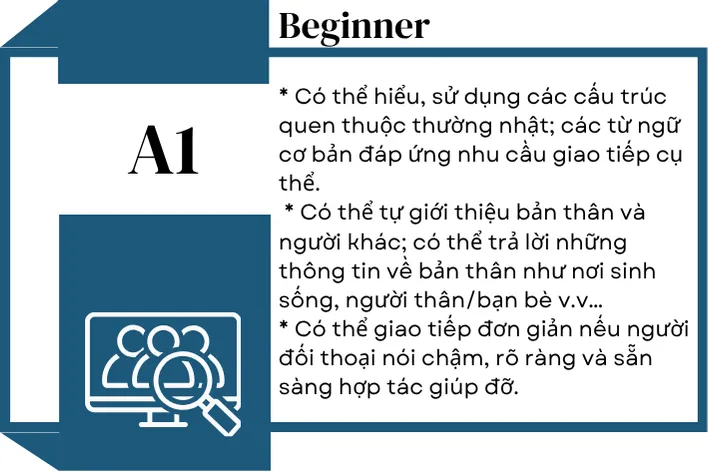 Beginner

A1

* Có thể hiểu, sử dụng các cấu trúc quen thuộc thường nhật; các từ ngữ cơ bản đáp ứng nhu cầu giao tiếp cụ thể.

* Có thể tự giới thiệu bản thân và người khác; có thể trả lời những thông tin về bản thân như nơi sinh sống, người thân/bạn bè v.v...

* Có thể giao tiếp đơn giản nếu người đối thoại nói chậm, rõ ràng và sẵn sàng hợp tác giúp đỡ.